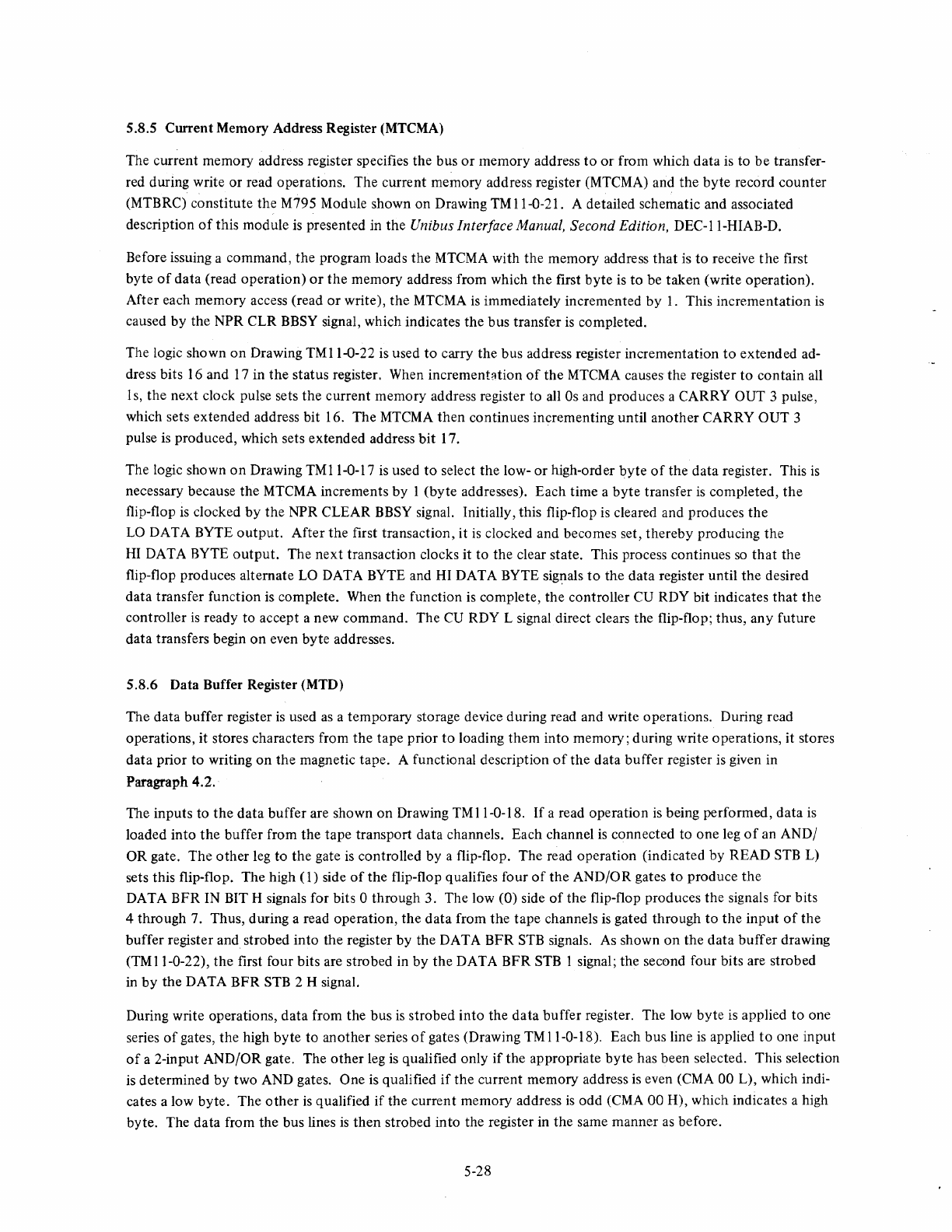 5.8.5 Current Memory Address Register (MTCMA)

The current memory address register specifies the bus or memory address to or from which data is to be transferred during write or read operations. The current memory address register (MTCMA) and the byte record counter (MTBRC) constitute the M795 Module shown on Drawing TM11-0-21. A detailed schematic and associated description of this module is presented in the Unibus Interface Manual, Second Edition, DEC-11-HIAB-D.

Before issuing a command, the program loads the MTCMA with the memory address that is to receive the first byte of data (read operation) or the memory address from which the first byte is to be taken (write operation). After each memory access (read or write), the MTCMA is immediately incremented by 1. This incrementation is caused by the NPR CLR BBSY signal, which indicates the bus transfer is completed.

The logic shown on Drawing TM11-0-22 is used to carry the bus address register incrementation to extended address bits 16 and 17 in the status register. When incrementation of the MTCMA causes the register to contain all 1s, the next clock pulse sets the current memory address register to all 0s and produces a CARRY OUT 3 pulse, which sets extended address bit 16. The MTCMA then continues incrementing until another CARRY OUT 3 pulse is produced, which sets extended address bit 17.

The logic shown on Drawing TM11-0-17 is used to select the low- or high-order byte of the data register. This is necessary because the MTCMA increments by 1 (byte addresses). Each time a byte transfer is completed, the flip-flop is clocked by the NPR CLEAR BBSY signal. Initially, this flip-flop is cleared and produces the LO DATA BYTE output. After the first transaction, it is clocked and becomes set, thereby producing the HI DATA BYTE output. The next transaction clocks it to the clear state. This process continues so that the flip-flop produces alternate LO DATA BYTE and HI DATA BYTE signals to the data register until the desired data transfer function is complete. When the function is complete, the controller CU RDY bit indicates that the controller is ready to accept a new command. The CU RDY L signal direct clears the flip-flop; thus, any future data transfers begin on even byte addresses.

5.8.6 Data Buffer Register (MTD)

The data buffer register is used as a temporary storage device during read and write operations. During read operations, it stores characters from the tape prior to loading them into memory; during write operations, it stores data prior to writing on the magnetic tape. A functional description of the data buffer register is given in Paragraph 4.2.

The inputs to the data buffer are shown on Drawing TM11-0-18. If a read operation is being performed, data is loaded into the buffer from the tape transport data channels. Each channel is connected to one leg of an AND/OR gate. The other leg to the gate is controlled by a flip-flop. The read operation (indicated by READ STB L) sets this flip-flop. The high (1) side of the flip-flop qualifies four of the AND/OR gates to produce the DATA BFR IN BIT H signals for bits 0 through 3. The low (0) side of the flip-flop produces the signals for bits 4 through 7. Thus, during a read operation, the data from the tape channels is gated through to the input of the buffer register and strobed into the register by the DATA BFR STB signals. As shown on the data buffer drawing (TM11-0-22), the first four bits are strobed in by the DATA BFR STB 1 signal; the second four bits are strobed in by the DATA BFR STB 2 H signal.

During write operations, data from the bus is strobed into the data buffer register. The low byte is applied to one series of gates, the high byte to another series of gates (Drawing TM11-0-18). Each bus line is applied to one input of a 2-input AND/OR gate. The other leg is qualified only if the appropriate byte has been selected. This selection is determined by two AND gates. One is qualified if the current memory address is even (CMA 00 L), which indicates a low byte. The other is qualified if the current memory address is odd (CMA 00 H), which indicates a high byte. The data from the bus lines is then strobed into the register in the same manner as before.

5-28